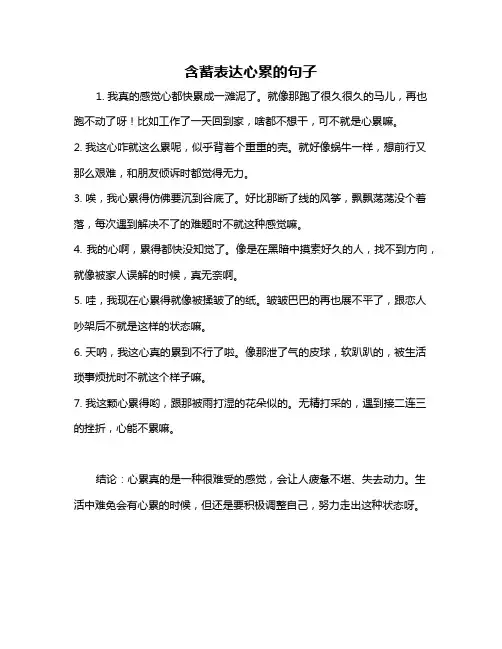 含蓄表达心累的句子

1. 我真的感觉心都快累成一滩泥了。就像那跑了很久很久的马儿，再也跑不动了呀！比如工作了一天回到家，啥都不想干，可不就是心累嘛。

2. 我这心咋就这么累呢，似乎背着个重重的壳。就好像蜗牛一样，想前行又那么艰难，和朋友倾诉时都觉得无力。

3. 唉，我心累得仿佛要沉到谷底了。好比那断了线的风筝，飘飘荡荡没个着落，每次遇到解决不了的难题时不就这种感觉嘛。

4. 我的心啊，累得都快没知觉了。像是在黑暗中摸索好久的人，找不到方向，就像被家人误解的时候，真无奈啊。

5. 哇，我现在心累得就像被揉皱了的纸。皱皱巴巴的再也展不平了，跟恋人吵架后不就是这样的状态嘛。

6. 天呐，我这心真的累到不行了啦。像那泄了气的皮球，软趴趴的，被生活琐事烦扰时不就这个样子嘛。

7. 我这颗心累得哟，跟那被雨打湿的花朵似的。无精打采的，遇到接二连三的挫折，心能不累嘛。

结论：心累真的是一种很难受的感觉，会让人疲惫不堪、失去动力。生活中难免会有心累的时候，但还是要积极调整自己，努力走出这种状态呀。